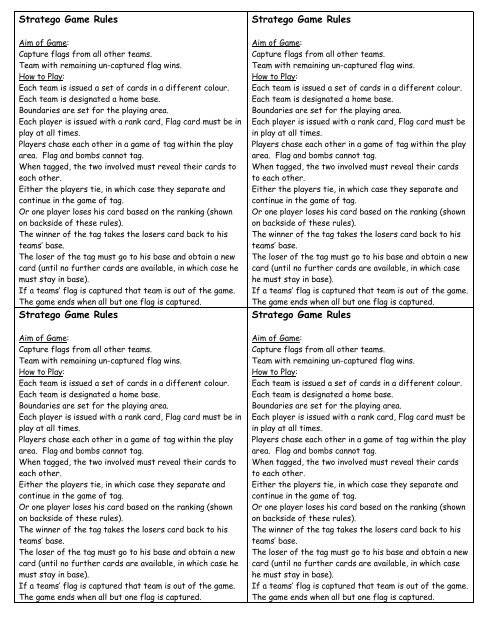 Stratego Game Rules

Aim of Game:
Capture flags from all other teams.
Team with remaining un-captured flag wins.
How to Play:
Each team is issued a set of cards in a different colour.
Each team is designated a home base.
Boundaries are set for the playing area.
Each player is issued with a rank card, Flag card must be in play at all times.
Players chase each other in a game of tag within the play area. Flag and bombs cannot tag.
When tagged, the two involved must reveal their cards to each other.
Either the players tie, in which case they separate and continue in the game of tag.
Or one player loses his card based on the ranking (shown on backside of these rules).
The winner of the tag takes the losers card back to his teams' base.
The loser of the tag must go to his base and obtain a new card (until no further cards are available, in which case he must stay in base).
If a teams' flag is captured that team is out of the game.
The game ends when all but one flag is captured.

Stratego Game Rules

Aim of Game:
Capture flags from all other teams.
Team with remaining un-captured flag wins.
How to Play:
Each team is issued a set of cards in a different colour.
Each team is designated a home base.
Boundaries are set for the playing area.
Each player is issued with a rank card, Flag card must be in play at all times.
Players chase each other in a game of tag within the play area. Flag and bombs cannot tag.
When tagged, the two involved must reveal their cards to each other.
Either the players tie, in which case they separate and continue in the game of tag.
Or one player loses his card based on the ranking (shown on backside of these rules).
The winner of the tag takes the losers card back to his teams' base.
The loser of the tag must go to his base and obtain a new card (until no further cards are available, in which case he must stay in base).
If a teams' flag is captured that team is out of the game.
The game ends when all but one flag is captured.

Stratego Game Rules

Aim of Game:
Capture flags from all other teams.
Team with remaining un-captured flag wins.
How to Play:
Each team is issued a set of cards in a different colour.
Each team is designated a home base.
Boundaries are set for the playing area.
Each player is issued with a rank card, Flag card must be in play at all times.
Players chase each other in a game of tag within the play area. Flag and bombs cannot tag.
When tagged, the two involved must reveal their cards to each other.
Either the players tie, in which case they separate and continue in the game of tag.
Or one player loses his card based on the ranking (shown on backside of these rules).
The winner of the tag takes the losers card back to his teams' base.
The loser of the tag must go to his base and obtain a new card (until no further cards are available, in which case he must stay in base).
If a teams' flag is captured that team is out of the game.
The game ends when all but one flag is captured.

Stratego Game Rules

Aim of Game:
Capture flags from all other teams.
Team with remaining un-captured flag wins.
How to Play:
Each team is issued a set of cards in a different colour.
Each team is designated a home base.
Boundaries are set for the playing area.
Each player is issued with a rank card, Flag card must be in play at all times.
Players chase each other in a game of tag within the play area. Flag and bombs cannot tag.
When tagged, the two involved must reveal their cards to each other.
Either the players tie, in which case they separate and continue in the game of tag.
Or one player loses his card based on the ranking (shown on backside of these rules).
The winner of the tag takes the losers card back to his teams' base.
The loser of the tag must go to his base and obtain a new card (until no further cards are available, in which case he must stay in base).
If a teams' flag is captured that team is out of the game.
The game ends when all but one flag is captured.